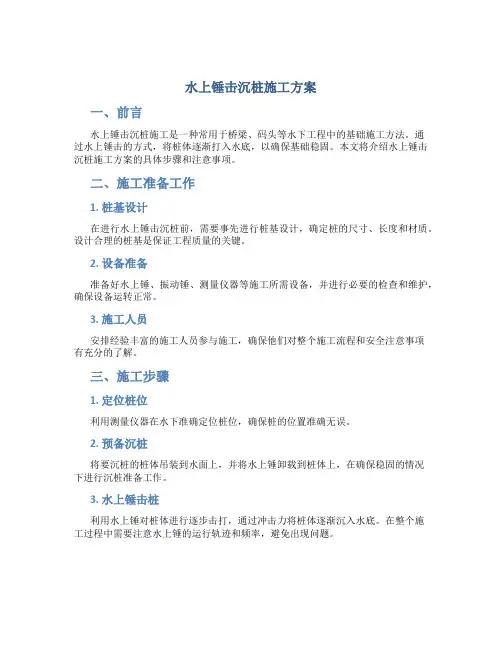 水上锤击沉桩施工方案

一、前言

水上锤击沉桩施工是一种常用于桥梁、码头等水下工程中的基础施工方法。通过水上锤击的方式，将桩体逐渐打入水底，以确保基础稳固。本文将介绍水上锤击沉桩施工方案的具体步骤和注意事项。

二、施工准备工作

1. 桩基设计

在进行水上锤击沉桩前，需要事先进行桩基设计，确定桩的尺寸、长度和材质。设计合理的桩基是保证工程质量的关键。

2. 设备准备

准备好水上锤、振动锤、测量仪器等施工所需设备，并进行必要的检查和维护，确保设备运转正常。

3. 施工人员

安排经验丰富的施工人员参与施工，确保他们对整个施工流程和安全注意事项有充分的了解。

三、施工步骤

1. 定位桩位

利用测量仪器在水下准确定位桩位，确保桩的位置准确无误。

2. 预备沉桩

将要沉桩的桩体吊装到水面上，并将水上锤卸载到桩体上，在确保稳固的情况下进行沉桩准备工作。

3. 水上锤击桩

利用水上锤对桩体进行逐步击打，通过冲击力将桩体逐渐沉入水底。在整个施工过程中需要注意水上锤的运行轨迹和频率，避免出现问题。